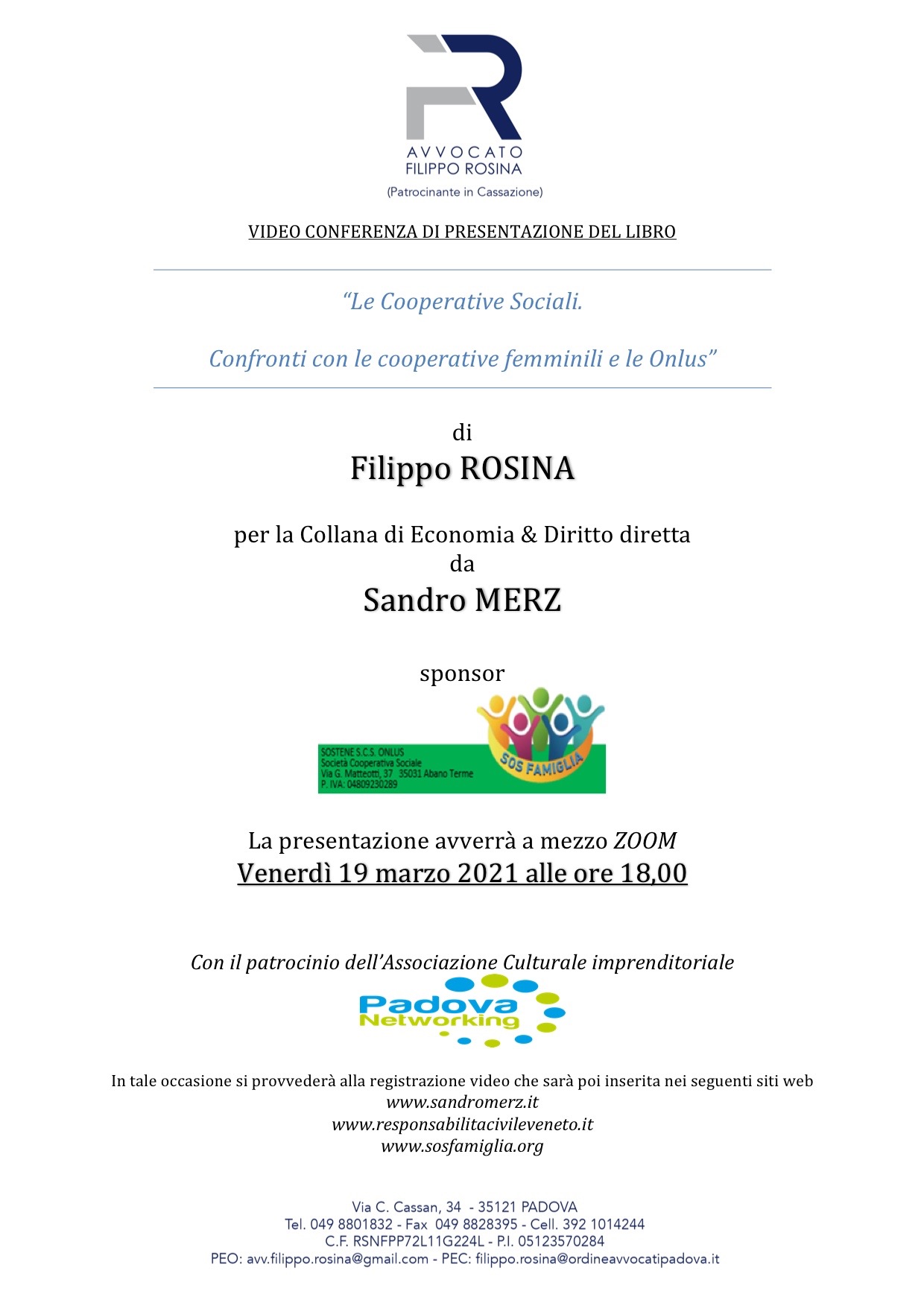 AVVOCATO
FILIPPO ROSINA
(Patrocinante in Cassazione)

VIDEO CONFERENZA DI PRESENTAZIONE DEL LIBRO

"Le Cooperative Sociali.

Confronti con le cooperative femminili e le Onlus"

di
Filippo ROSINA

per la Collana di Economia & Diritto diretta
da
Sandro MERZ

sponsor

SOSTENE S.C.S. ONLUS
Società Cooperativa Sociale
Via G. Matteotti, 37 35031 Abano Terme
P. IVA: 04809230289

SOS FAMIGLIA

La presentazione avverrà a mezzo ZOOM
Venerdì 19 marzo 2021 alle ore 18,00

Con il patrocinio dell'Associazione Culturale imprenditoriale

Padova Networking

In tale occasione si provvederà alla registrazione video che sarà poi inserita nei seguenti siti web
www.sandromerz.it
www.responsabilitacivileveneto.it
www.sosfamiglia.org

Via C. Cassan, 34 - 35121 PADOVA
Tel. 049 8801832 - Fax 049 8828395 - Cell. 392 1014244
C.F. RSNFPP72L11G224L - P.I. 05123570284
PEO: avv.filippo.rosina@gmail.com - PEC: filippo.rosina@ordineavvocatipadova.it